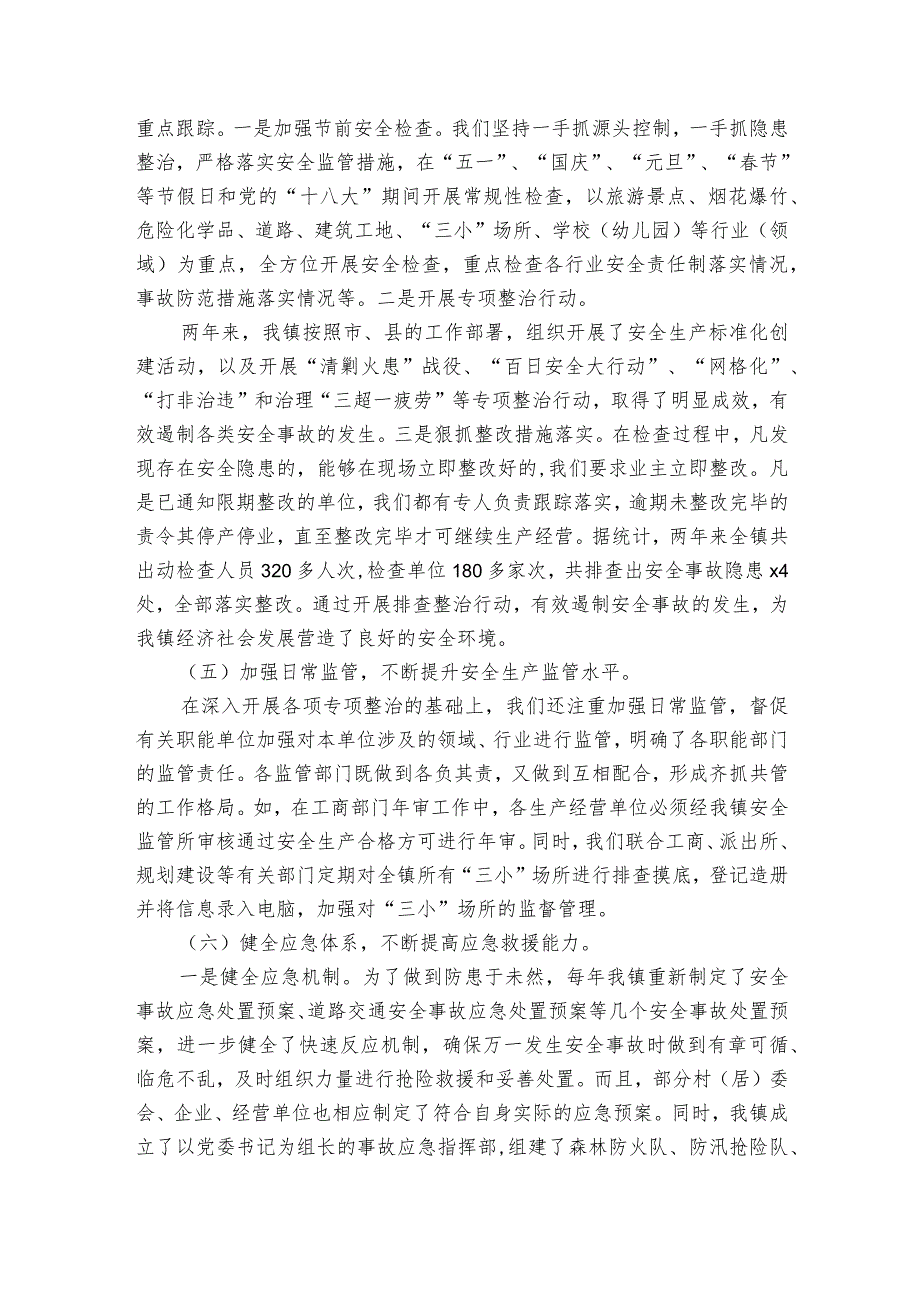 重点跟踪。一是加强节前安全检查。我们坚持一手抓源头控制，一手抓隐患整治，严格落实安全监管措施，在“五一”、“国庆”、“元旦”、“春节”等节假日和党的“十八大”期间开展常规性检查，以旅游景点、烟花爆竹、危险化学品、道路、建筑工地、“三小”场所、学校（幼儿园）等行业（领域）为重点，全方位开展安全检查，重点检查各行业安全责任制落实情况，事故防范措施落实情况等。二是开展专项整治行动。

两年来，我镇按照市、县的工作部署，组织开展了安全生产标准化创建活动，以及开展“清剿火患”战役、“百日安全大行动”、“网格化”、“打非治违”和治理“三超一疲劳”等专项整治行动，取得了明显成效，有效遏制各类安全事故的发生。三是狠抓整改措施落实。在检查过程中，凡发现存在安全隐患的，能够在现场立即整改好的，我们要求业主立即整改。凡是已通知限期整改的单位，我们都有专人负责跟踪落实，逾期未整改完毕的责令其停产停业，直至整改完毕才可继续生产经营。据统计，两年来全镇共出动检查人员320多人次，检查单位180多家次，共排查出安全事故隐患x4处，全部落实整改。通过开展排查整治行动，有效遏制安全事故的发生，为我镇经济社会发展营造了良好的安全环境。

（五）加强日常监管，不断提升安全生产监管水平。

在深入开展各项专项整治的基础上，我们还注重加强日常监管，督促有关职能单位加强对本单位涉及的领域、行业进行监管，明确了各职能部门的监管责任。各监管部门既做到各负其责，又做到互相配合，形成齐抓共管的工作格局。如，在工商部门年审工作中，各生产经营单位必须经我镇安全监管所审核通过安全生产合格方可进行年审。同时，我们联合工商、派出所、规划建设等有关部门定期对全镇所有“三小”场所进行排查摸底，登记造册并将信息录入电脑，加强对“三小”场所的监督管理。

（六）健全应急体系，不断提高应急救援能力。

一是健全应急机制。为了做到防患于未然，每年我镇重新制定了安全事故应急处置预案、道路交通安全事故应急处置预案等几个安全事故处置预案，进一步健全了快速反应机制，确保万一发生安全事故时做到有章可循、临危不乱，及时组织力量进行抢险救援和妥善处置。而且，部分村（居）委会、企业、经营单位也相应制定了符合自身实际的应急预案。同时，我镇成立了以党委书记为组长的事故应急指挥部，组建了森林防火队、防汛抢险队、